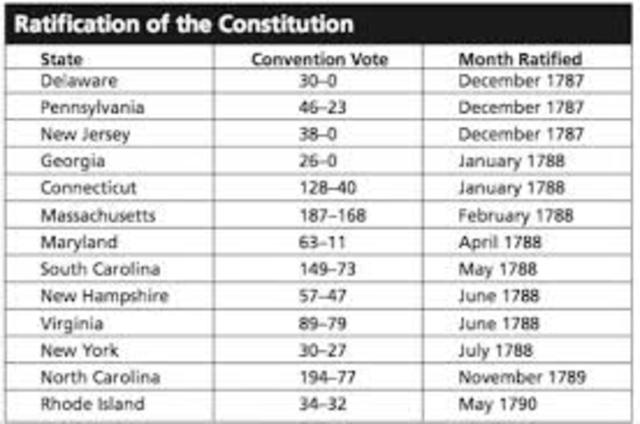 Ratification of the Constitution

| State | Convention Vote | Month Ratified |
|---|---|---|
| Delaware | 30–0 | December 1787 |
| Pennsylvania | 46–23 | December 1787 |
| New Jersey | 38–0 | December 1787 |
| Georgia | 26–0 | January 1788 |
| Connecticut | 128–40 | January 1788 |
| Massachusetts | 187–168 | February 1788 |
| Maryland | 63–11 | April 1788 |
| South Carolina | 149–73 | May 1788 |
| New Hampshire | 57–47 | June 1788 |
| Virginia | 89–79 | June 1788 |
| New York | 30–27 | July 1788 |
| North Carolina | 194–77 | November 1789 |
| Rhode Island | 34–32 | May 1790 |